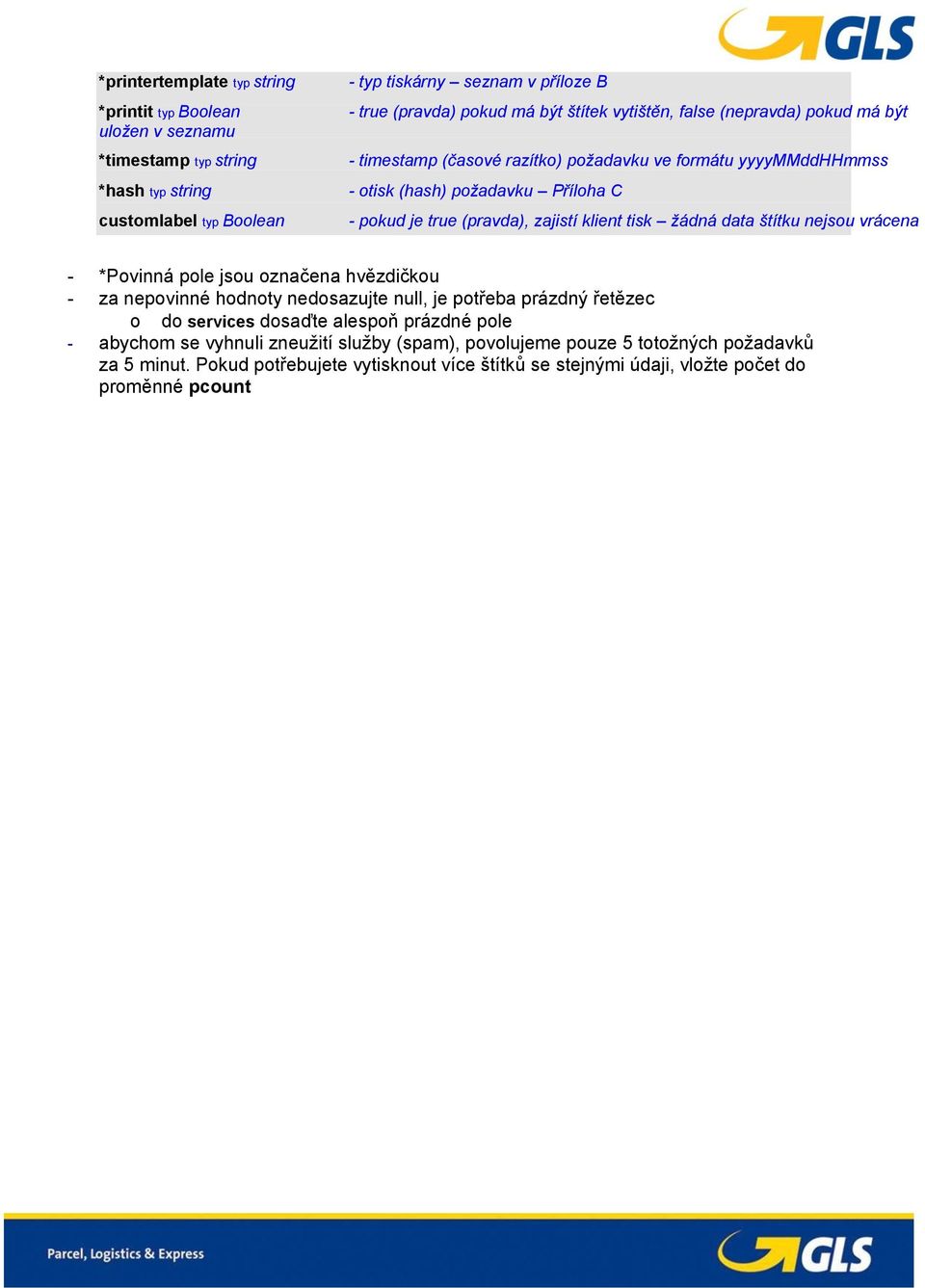 GLS

| | |
|---|---|
| *printertemplate typ string | - typ tiskárny – seznam v příloze B |
| *printit typ Boolean uložen v seznamu | - true (pravda) pokud má být štítek vytištěn, false (nepravda) pokud má být |
| *timestamp typ string | - timestamp (časové razítko) požadavku ve formátu yyyyMMddHHmmss |
| *hash typ string | - otisk (hash) požadavku – Příloha C |
| customlabel typ Boolean | - pokud je true (pravda), zajistí klient tisk – žádná data štítku nejsou vrácena |

- *Povinná pole jsou označena hvězdičkou
- za nepovinné hodnoty nedosazujte null, je potřeba prázdný řetězec
 o do services dosaďte alespoň prázdné pole
- abychom se vyhnuli zneužití služby (spam), povolujeme pouze 5 totožných požadavků za 5 minut. Pokud potřebujete vytisknout více štítků se stejnými údaji, vložte počet do proměnné pcount

Parcel, Logistics & Express
GLS